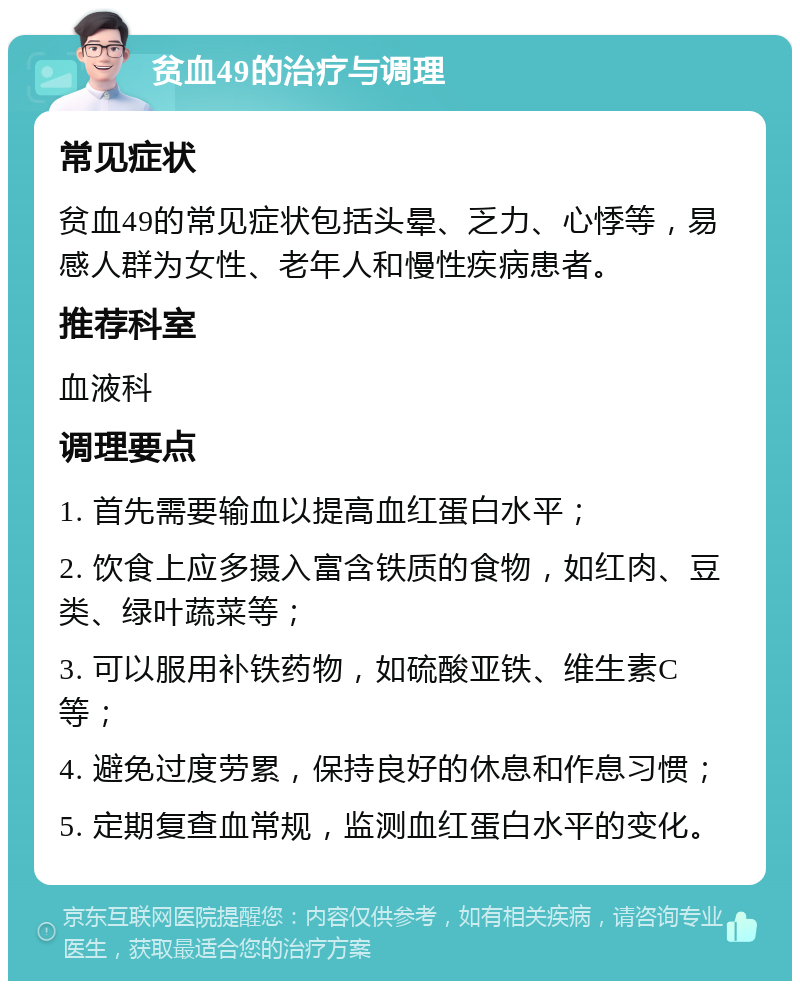 贫血49的治疗与调理

常见症状

贫血49的常见症状包括头晕、乏力、心悸等，易感人群为女性、老年人和慢性疾病患者。

推荐科室

血液科

调理要点

1. 首先需要输血以提高血红蛋白水平；

2. 饮食上应多摄入富含铁质的食物，如红肉、豆类、绿叶蔬菜等；

3. 可以服用补铁药物，如硫酸亚铁、维生素C等；

4. 避免过度劳累，保持良好的休息和作息习惯；

5. 定期复查血常规，监测血红蛋白水平的变化。

京东互联网医院提醒您：内容仅供参考，如有相关疾病，请咨询专业医生，获取最适合您的治疗方案